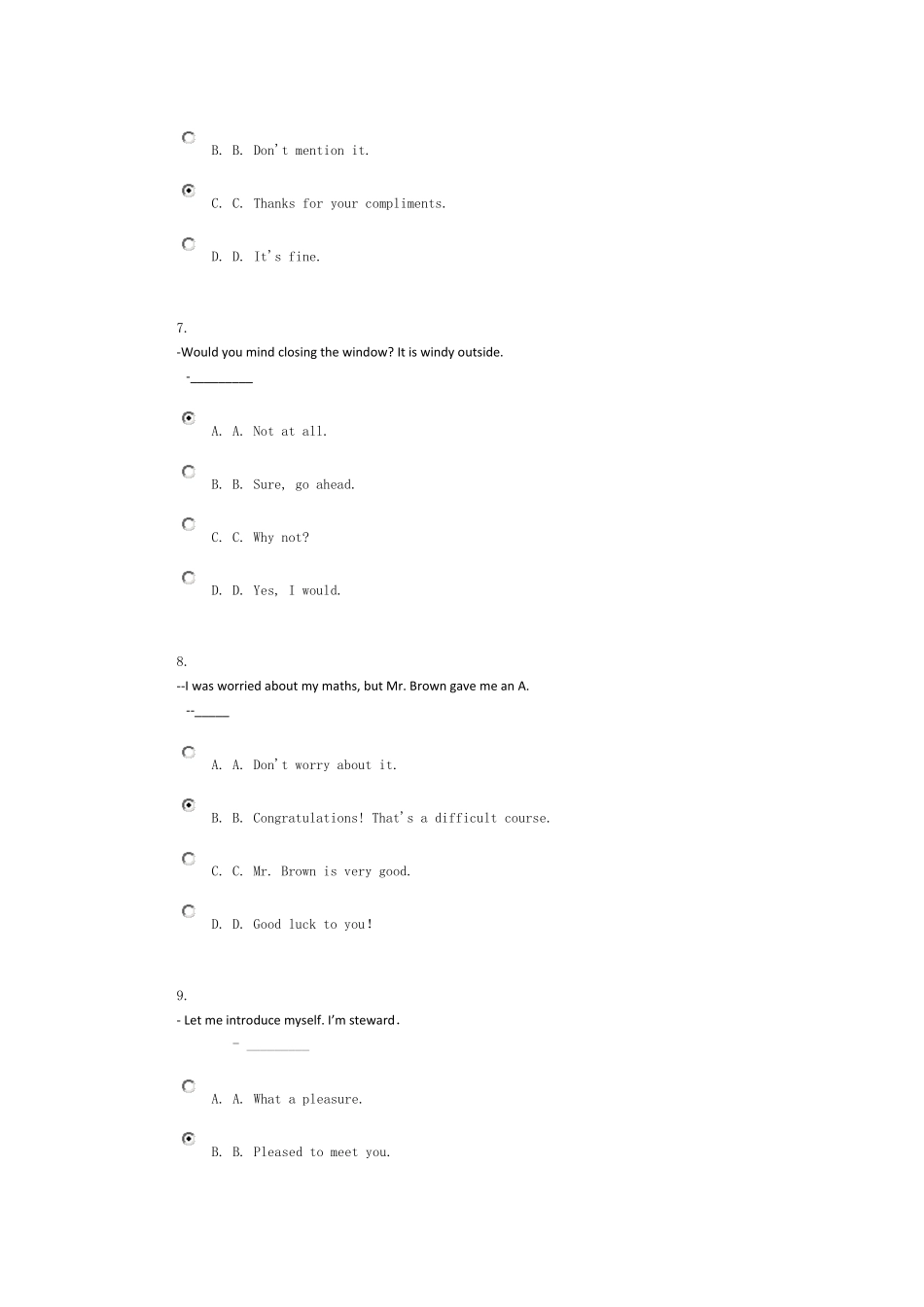 B. B. Don't mention it.

C. C. Thanks for your compliments.

D. D. It's fine.

7.
-Would you mind closing the window? It is windy outside.
-_________

A. A. Not at all.

B. B. Sure, go ahead.

C. C. Why not?

D. D. Yes, I would.

8.
--I was worried about my maths, but Mr. Brown gave me an A.
--_____

A. A. Don't worry about it.

B. B. Congratulations! That's a difficult course.

C. C. Mr. Brown is very good.

D. D. Good luck to you!

9.
- Let me introduce myself. I'm steward.
- _________

A. A. What a pleasure.

B. B. Pleased to meet you.